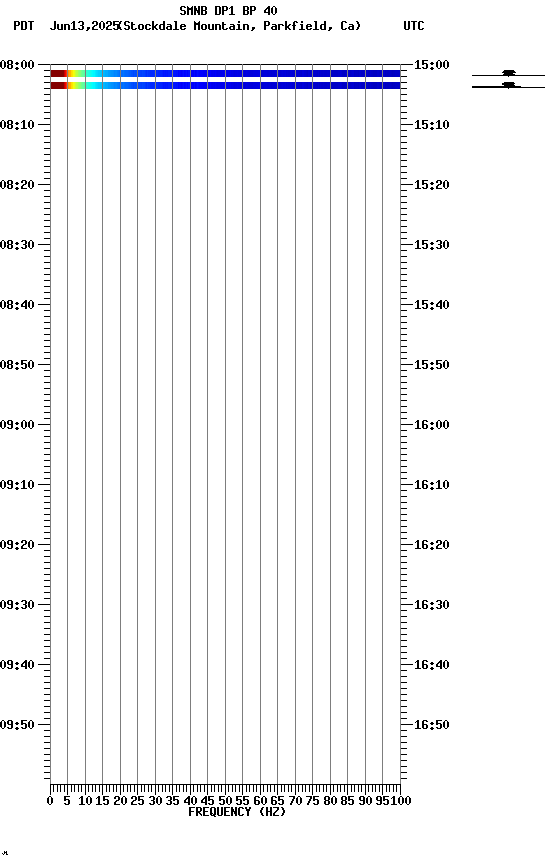 SMNB DP1 BP 40
PDT Jun13,2025(Stockdale Mountain, Parkfield, Ca) UTC

08:00
08:10
08:20
08:30
08:40
08:50
09:00
09:10
09:20
09:30
09:40
09:50

15:00
15:10
15:20
15:30
15:40
15:50
16:00
16:10
16:20
16:30
16:40
16:50

0 5 10 15 20 25 30 35 40 45 50 55 60 65 70 75 80 85 90 95 100
FREQUENCY (HZ)